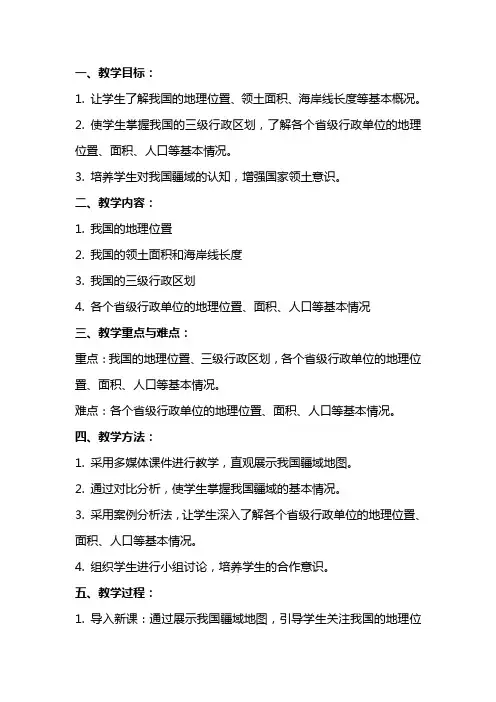 一、教学目标：

1. 让学生了解我国的地理位置、领土面积、海岸线长度等基本概况。

2. 使学生掌握我国的三级行政区划，了解各个省级行政单位的地理位置、面积、人口等基本情况。

3. 培养学生对我国疆域的认知，增强国家领土意识。

二、教学内容：

1. 我国的地理位置

2. 我国的领土面积和海岸线长度

3. 我国的三级行政区划

4. 各个省级行政单位的地理位置、面积、人口等基本情况

三、教学重点与难点：

重点：我国的地理位置、三级行政区划，各个省级行政单位的地理位置、面积、人口等基本情况。

难点：各个省级行政单位的地理位置、面积、人口等基本情况。

四、教学方法：

1. 采用多媒体课件进行教学，直观展示我国疆域地图。

2. 通过对比分析，使学生掌握我国疆域的基本情况。

3. 采用案例分析法，让学生深入了解各个省级行政单位的地理位置、面积、人口等基本情况。

4. 组织学生进行小组讨论，培养学生的合作意识。

五、教学过程：

1. 导入新课：通过展示我国疆域地图，引导学生关注我国的地理位